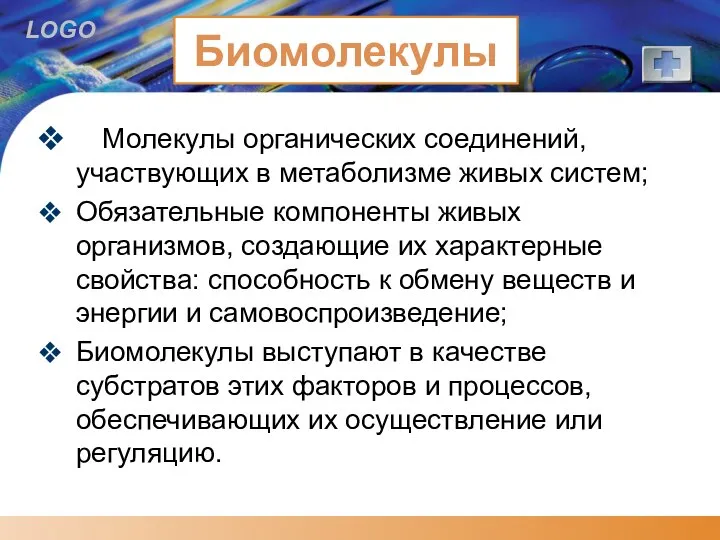 LOGO

Биомолекулы

❖ Молекулы органических соединений, участвующих в метаболизме живых систем;

❖ Обязательные компоненты живых организмов, создающие их характерные свойства: способность к обмену веществ и энергии и самовоспроизведение;

❖ Биомолекулы выступают в качестве субстратов этих факторов и процессов, обеспечивающих их осуществление или регуляцию.